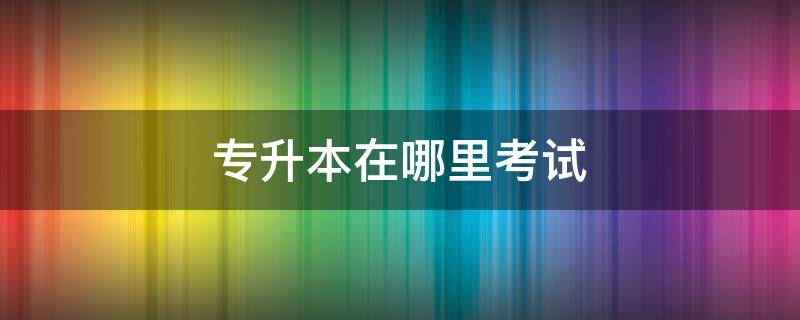 专升本在哪里考试